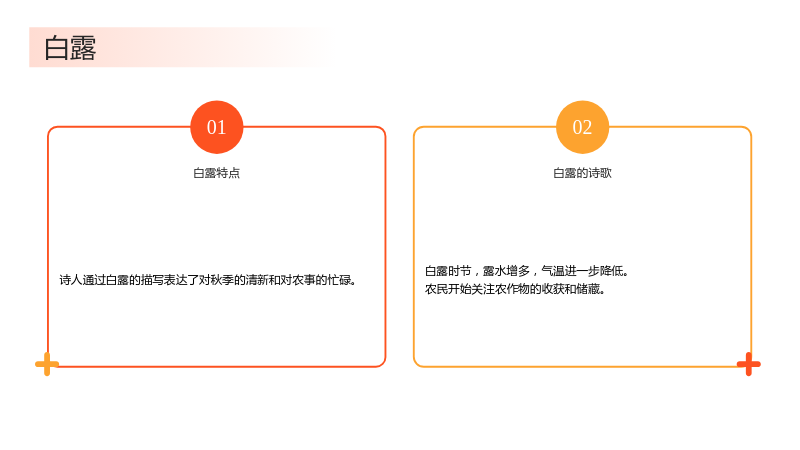 白露

01

白露特点

诗人通过白露的描写表达了对秋季的清新和对农事的忙碌。

02

白露的诗歌

白露时节，露水增多，气温进一步降低。
农民开始关注农作物的收获和储藏。